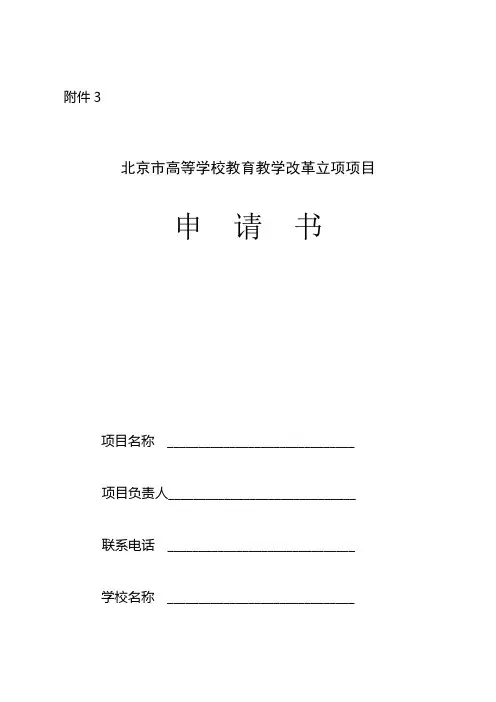 附件 3

北京市高等学校教育教学改革立项项目

申　请　书

项目名称 ______________________________

项目负责人______________________________

联系电话 ______________________________

学校名称 ______________________________